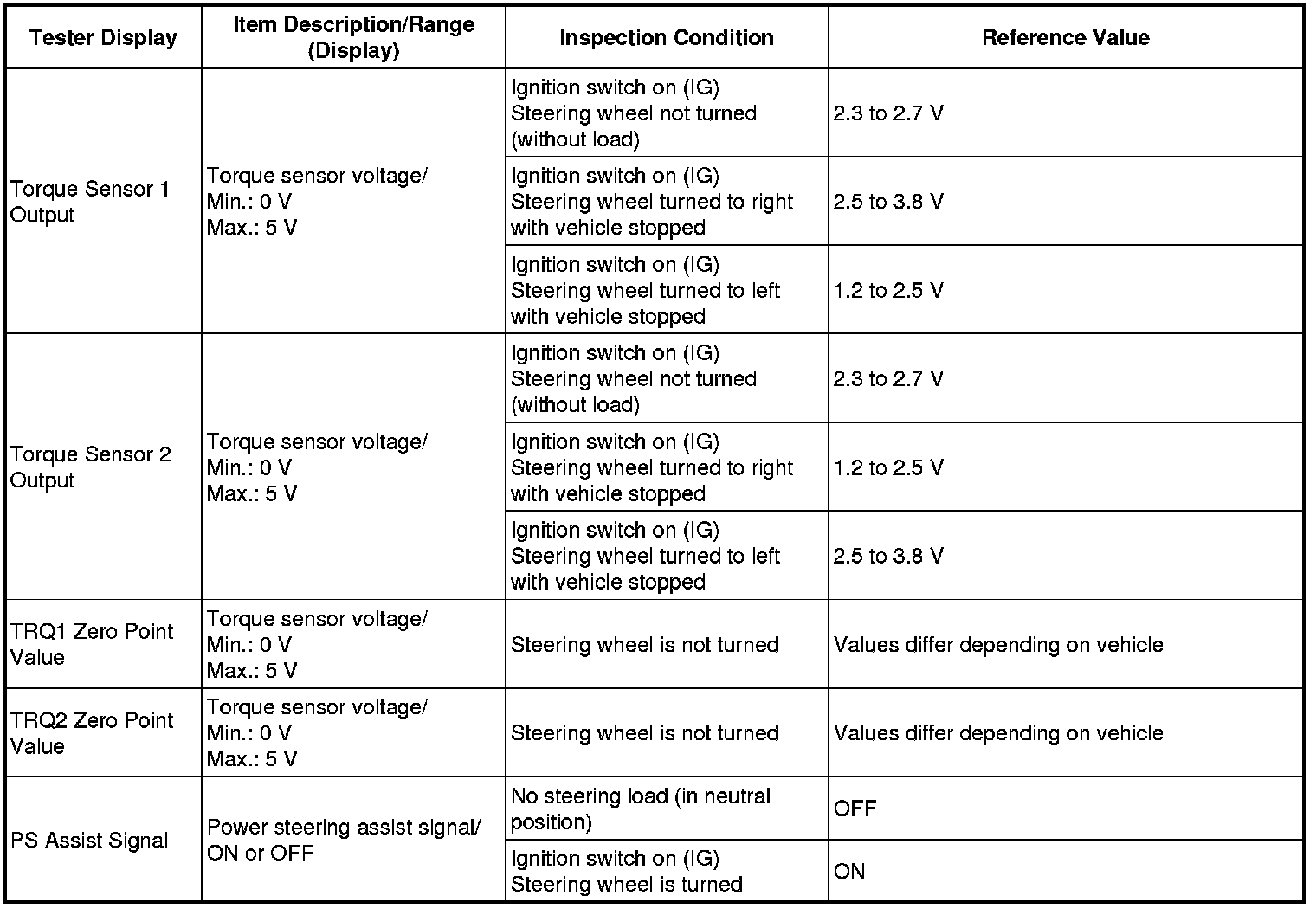 | Tester Display | Item Description/Range (Display) | Inspection Condition | Reference Value |
|---|---|---|---|
| Torque Sensor 1 Output | Torque sensor voltage/ Min.: 0 V Max.: 5 V | Ignition switch on (IG) Steering wheel not turned (without load) | 2.3 to 2.7 V |
| | | Ignition switch on (IG) Steering wheel turned to right with vehicle stopped | 2.5 to 3.8 V |
| | | Ignition switch on (IG) Steering wheel turned to left with vehicle stopped | 1.2 to 2.5 V |
| Torque Sensor 2 Output | Torque sensor voltage/ Min.: 0 V Max.: 5 V | Ignition switch on (IG) Steering wheel not turned (without load) | 2.3 to 2.7 V |
| | | Ignition switch on (IG) Steering wheel turned to right with vehicle stopped | 1.2 to 2.5 V |
| | | Ignition switch on (IG) Steering wheel turned to left with vehicle stopped | 2.5 to 3.8 V |
| TRQ1 Zero Point Value | Torque sensor voltage/ Min.: 0 V Max.: 5 V | Steering wheel is not turned | Values differ depending on vehicle |
| TRQ2 Zero Point Value | Torque sensor voltage/ Min.: 0 V Max.: 5 V | Steering wheel is not turned | Values differ depending on vehicle |
| PS Assist Signal | Power steering assist signal/ ON or OFF | No steering load (in neutral position) | OFF |
| | | Ignition switch on (IG) Steering wheel is turned | ON |